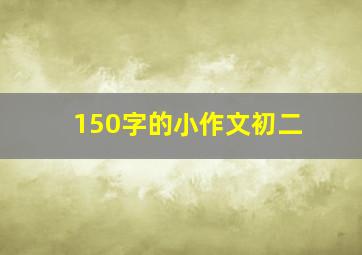 150字的小作文初二